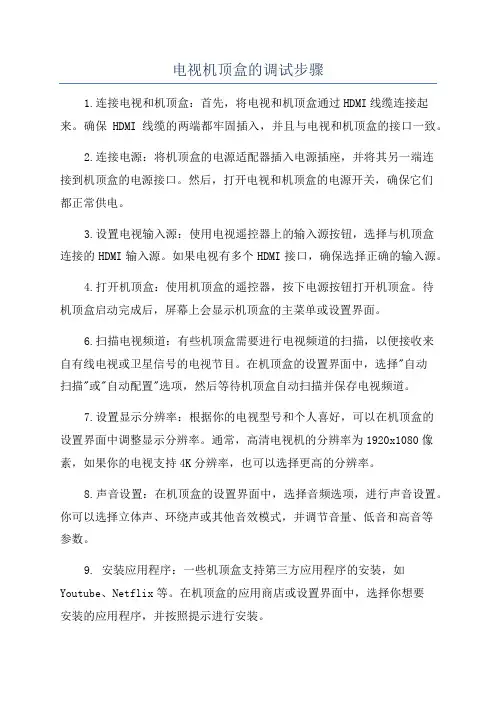 电视机顶盒的调试步骤

1.连接电视和机顶盒：首先，将电视和机顶盒通过HDMI线缆连接起来。确保 HDMI 线缆的两端都牢固插入，并且与电视和机顶盒的接口一致。

2.连接电源：将机顶盒的电源适配器插入电源插座，并将其另一端连接到机顶盒的电源接口。然后，打开电视和机顶盒的电源开关，确保它们都正常供电。

3.设置电视输入源：使用电视遥控器上的输入源按钮，选择与机顶盒连接的HDMI输入源。如果电视有多个HDMI接口，确保选择正确的输入源。

4.打开机顶盒：使用机顶盒的遥控器，按下电源按钮打开机顶盒。待机顶盒启动完成后，屏幕上会显示机顶盒的主菜单或设置界面。

6.扫描电视频道：有些机顶盒需要进行电视频道的扫描，以便接收来自有线电视或卫星信号的电视节目。在机顶盒的设置界面中，选择"自动扫描"或"自动配置"选项，然后等待机顶盒自动扫描并保存电视频道。

7.设置显示分辨率：根据你的电视型号和个人喜好，可以在机顶盒的设置界面中调整显示分辨率。通常，高清电视机的分辨率为1920x1080像素，如果你的电视支持4K分辨率，也可以选择更高的分辨率。

8.声音设置：在机顶盒的设置界面中，选择音频选项，进行声音设置。你可以选择立体声、环绕声或其他音效模式，并调节音量、低音和高音等参数。

9. 安装应用程序：一些机顶盒支持第三方应用程序的安装，如Youtube、Netflix等。在机顶盒的应用商店或设置界面中，选择你想要安装的应用程序，并按照提示进行安装。